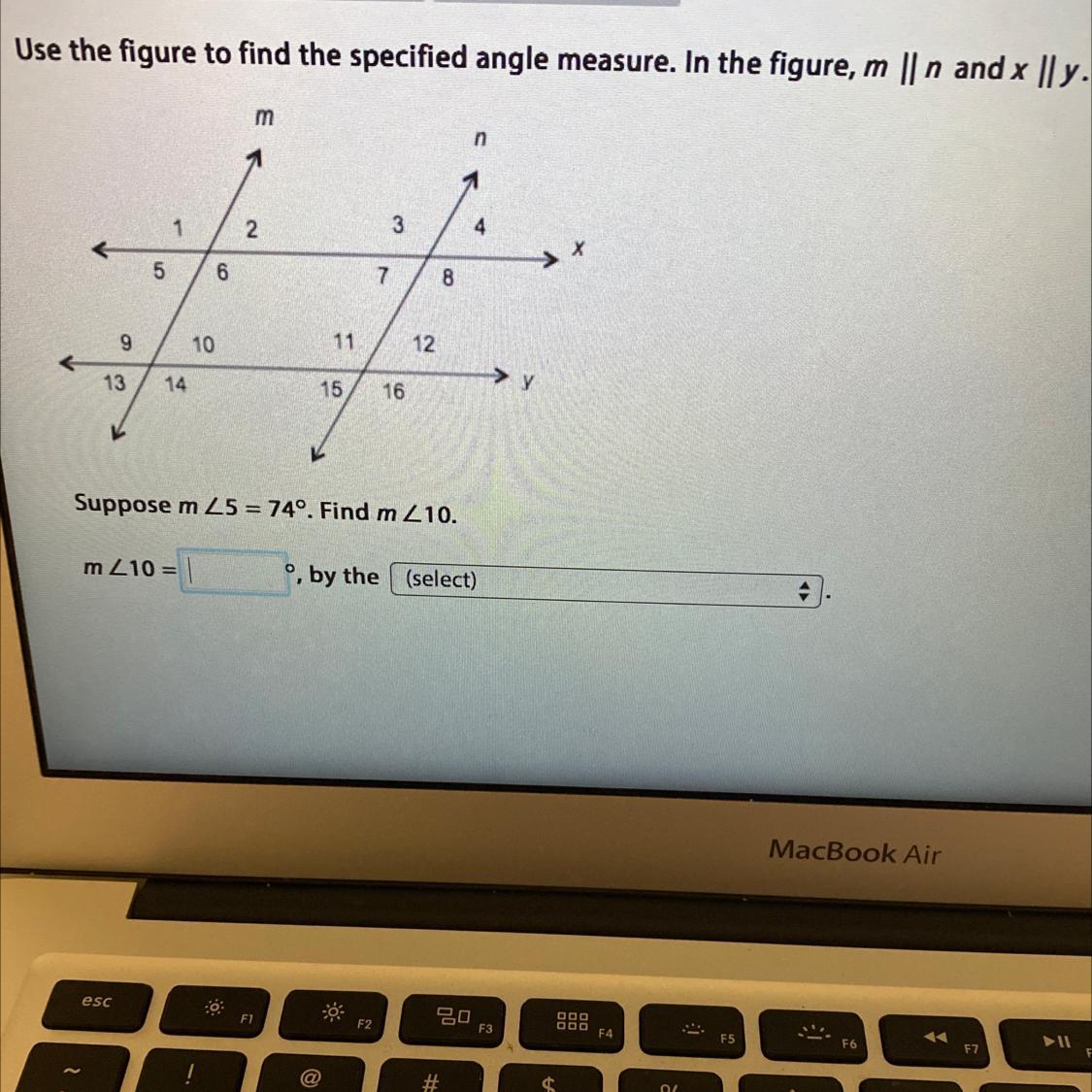 Use the figure to find the specified angle measure. In the figure, $m \parallel n$ and $x \parallel y$.

m

n

1 2 3 4 x

5 6 7 8

9 10 11 12

13 14 15 16 y

Suppose $m\angle 5 = 74°$. Find $m\angle 10$.

$m\angle 10 =$ °, by the (select) .

MacBook Air

esc F1 F2 F3 F4 F5 F6 F7

~ ! @ # $